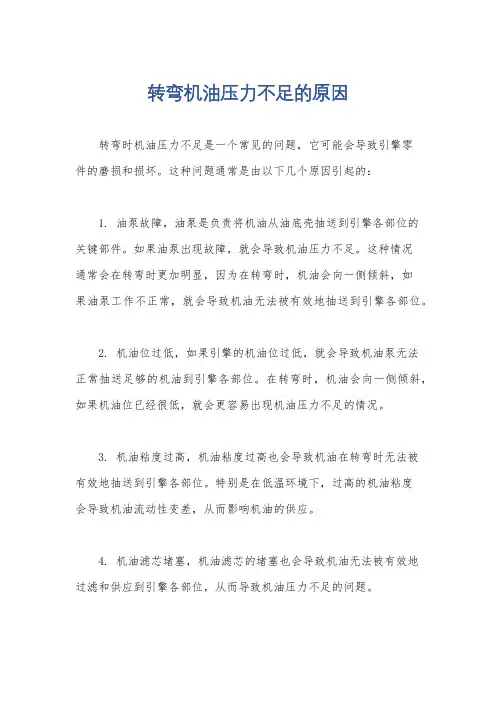 转弯机油压力不足的原因

转弯时机油压力不足是一个常见的问题，它可能会导致引擎零件的磨损和损坏。这种问题通常是由以下几个原因引起的：

1. 油泵故障，油泵是负责将机油从油底壳抽送到引擎各部位的关键部件。如果油泵出现故障，就会导致机油压力不足。这种情况通常会在转弯时更加明显，因为在转弯时，机油会向一侧倾斜，如果油泵工作不正常，就会导致机油无法被有效地抽送到引擎各部位。

2. 机油位过低，如果引擎的机油位过低，就会导致机油泵无法正常抽送足够的机油到引擎各部位。在转弯时，机油会向一侧倾斜，如果机油位已经很低，就会更容易出现机油压力不足的情况。

3. 机油粘度过高，机油粘度过高也会导致机油在转弯时无法被有效地抽送到引擎各部位。特别是在低温环境下，过高的机油粘度会导致机油流动性变差，从而影响机油的供应。

4. 机油滤芯堵塞，机油滤芯的堵塞也会导致机油无法被有效地过滤和供应到引擎各部位，从而导致机油压力不足的问题。